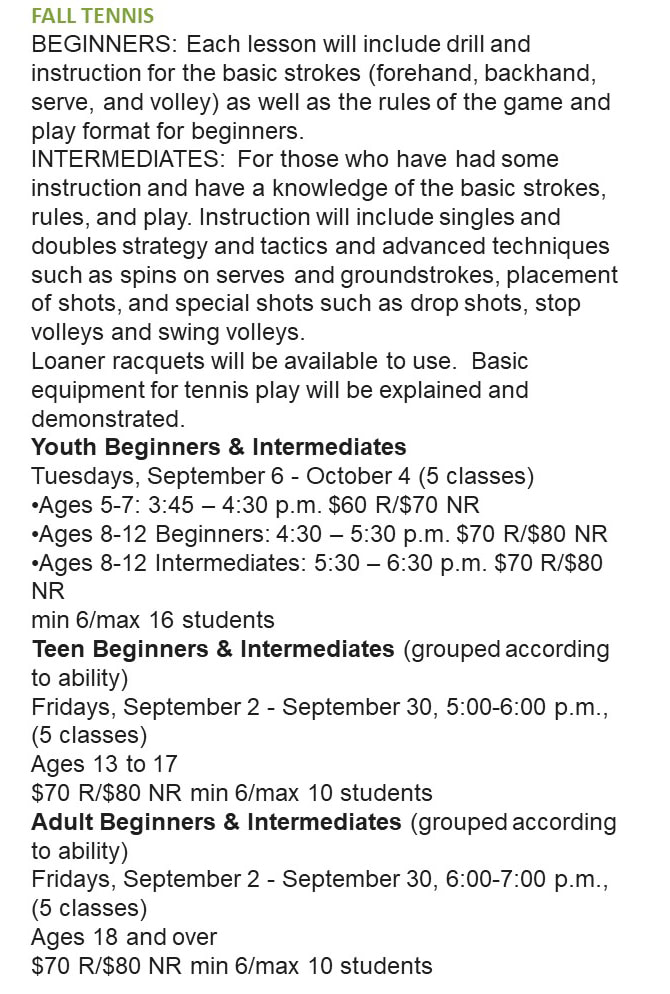 FALL TENNIS
BEGINNERS: Each lesson will include drill and instruction for the basic strokes (forehand, backhand, serve, and volley) as well as the rules of the game and play format for beginners.
INTERMEDIATES: For those who have had some instruction and have a knowledge of the basic strokes, rules, and play. Instruction will include singles and doubles strategy and tactics and advanced techniques such as spins on serves and groundstrokes, placement of shots, and special shots such as drop shots, stop volleys and swing volleys.
Loaner racquets will be available to use. Basic equipment for tennis play will be explained and demonstrated.
Youth Beginners & Intermediates
Tuesdays, September 6 - October 4 (5 classes)
•Ages 5-7: 3:45 – 4:30 p.m. $60 R/$70 NR
•Ages 8-12 Beginners: 4:30 – 5:30 p.m. $70 R/$80 NR
•Ages 8-12 Intermediates: 5:30 – 6:30 p.m. $70 R/$80 NR
min 6/max 16 students
Teen Beginners & Intermediates (grouped according to ability)
Fridays, September 2 - September 30, 5:00-6:00 p.m., (5 classes)
Ages 13 to 17
$70 R/$80 NR min 6/max 10 students
Adult Beginners & Intermediates (grouped according to ability)
Fridays, September 2 - September 30, 6:00-7:00 p.m., (5 classes)
Ages 18 and over
$70 R/$80 NR min 6/max 10 students